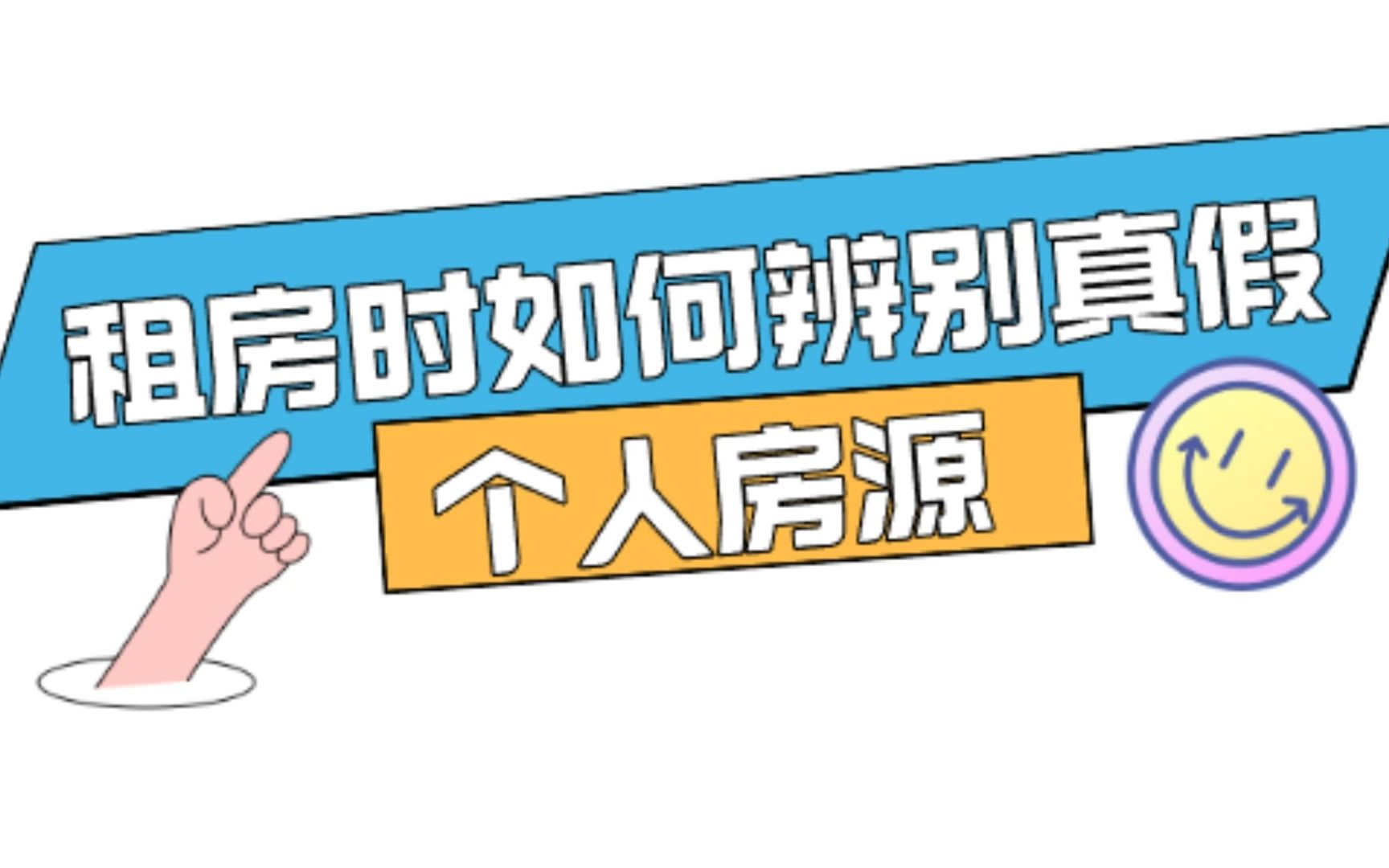 租房时如何辨别真假

个人房源